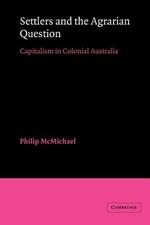 Settlers and the Agrarian Question

Capitalism in Colonial Australia

Philip McMichael

CAMBRIDGE